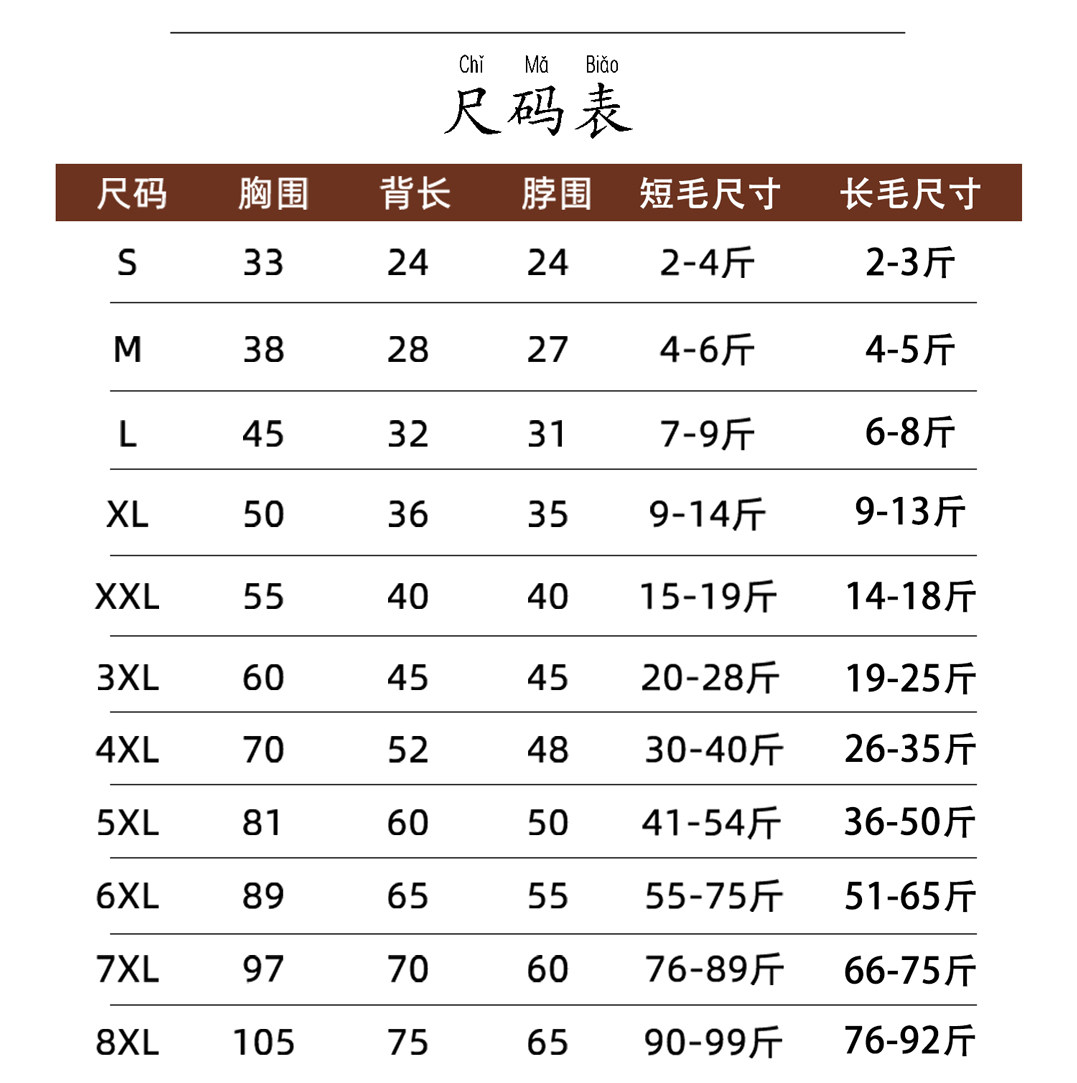 Chǐ Mǎ Biǎo
尺码表

| 尺码 | 胸围 | 背长 | 脖围 | 短毛尺寸 | 长毛尺寸 |
|---|---|---|---|---|---|
| S | 33 | 24 | 24 | 2-4斤 | 2-3斤 |
| M | 38 | 28 | 27 | 4-6斤 | 4-5斤 |
| L | 45 | 32 | 31 | 7-9斤 | 6-8斤 |
| XL | 50 | 36 | 35 | 9-14斤 | 9-13斤 |
| XXL | 55 | 40 | 40 | 15-19斤 | 14-18斤 |
| 3XL | 60 | 45 | 45 | 20-28斤 | 19-25斤 |
| 4XL | 70 | 52 | 48 | 30-40斤 | 26-35斤 |
| 5XL | 81 | 60 | 50 | 41-54斤 | 36-50斤 |
| 6XL | 89 | 65 | 55 | 55-75斤 | 51-65斤 |
| 7XL | 97 | 70 | 60 | 76-89斤 | 66-75斤 |
| 8XL | 105 | 75 | 65 | 90-99斤 | 76-92斤 |